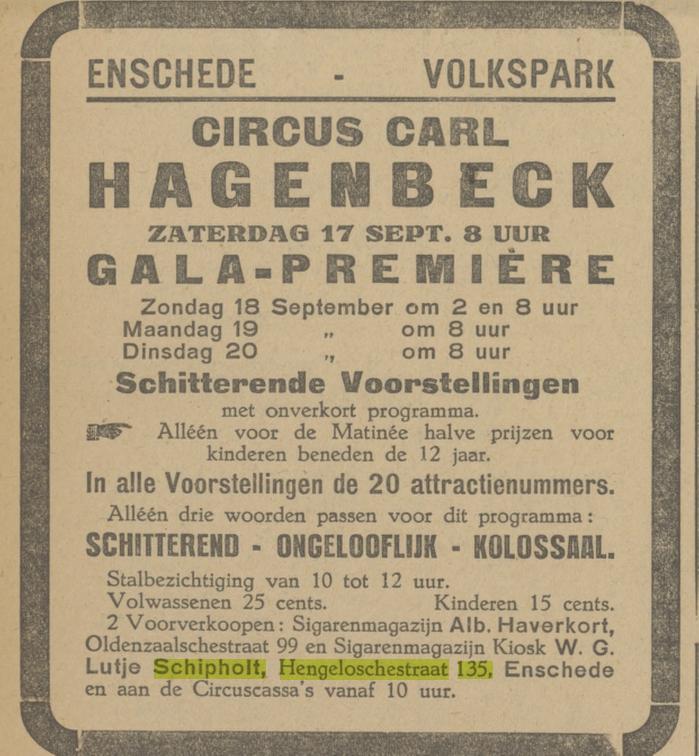 ENSCHEDE - VOLKSPARK

CIRCUS CARL
HAGENBECK
ZATERDAG 17 SEPT. 8 UUR
GALA-PREMIÈRE

Zondag 18 September om 2 en 8 uur
Maandag 19 „ om 8 uur
Dinsdag 20 „ om 8 uur

Schitterende Voorstellingen
met onverkort programma.

Alléén voor de Matinée halve prijzen voor kinderen beneden de 12 jaar.

In alle Voorstellingen de 20 attractienummers.

Alléén drie woorden passen voor dit programma:
SCHITTEREND - ONGELOOFLIJK - KOLOSSAAL.

Stalbezichtiging van 10 tot 12 uur.
Volwassenen 25 cents. Kinderen 15 cents.
2 Voorverkoopen: Sigarenmagazijn Alb. Haverkort, Oldenzaalschestraat 99 en Sigarenmagazijn Kiosk W. G. Lutje Schipholt, Hengeloschestraat 135, Enschede en aan de Circuscassa's vanaf 10 uur.